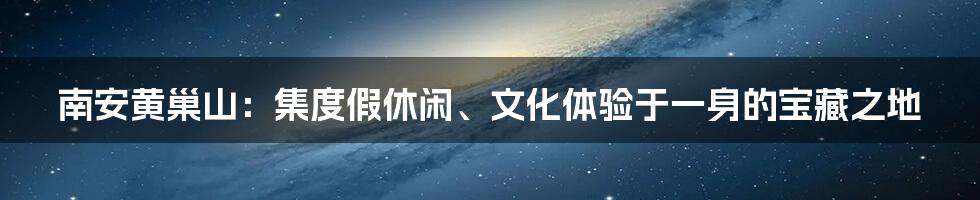 南安黄巢山：集度假休闲、文化体验于一身的宝藏之地